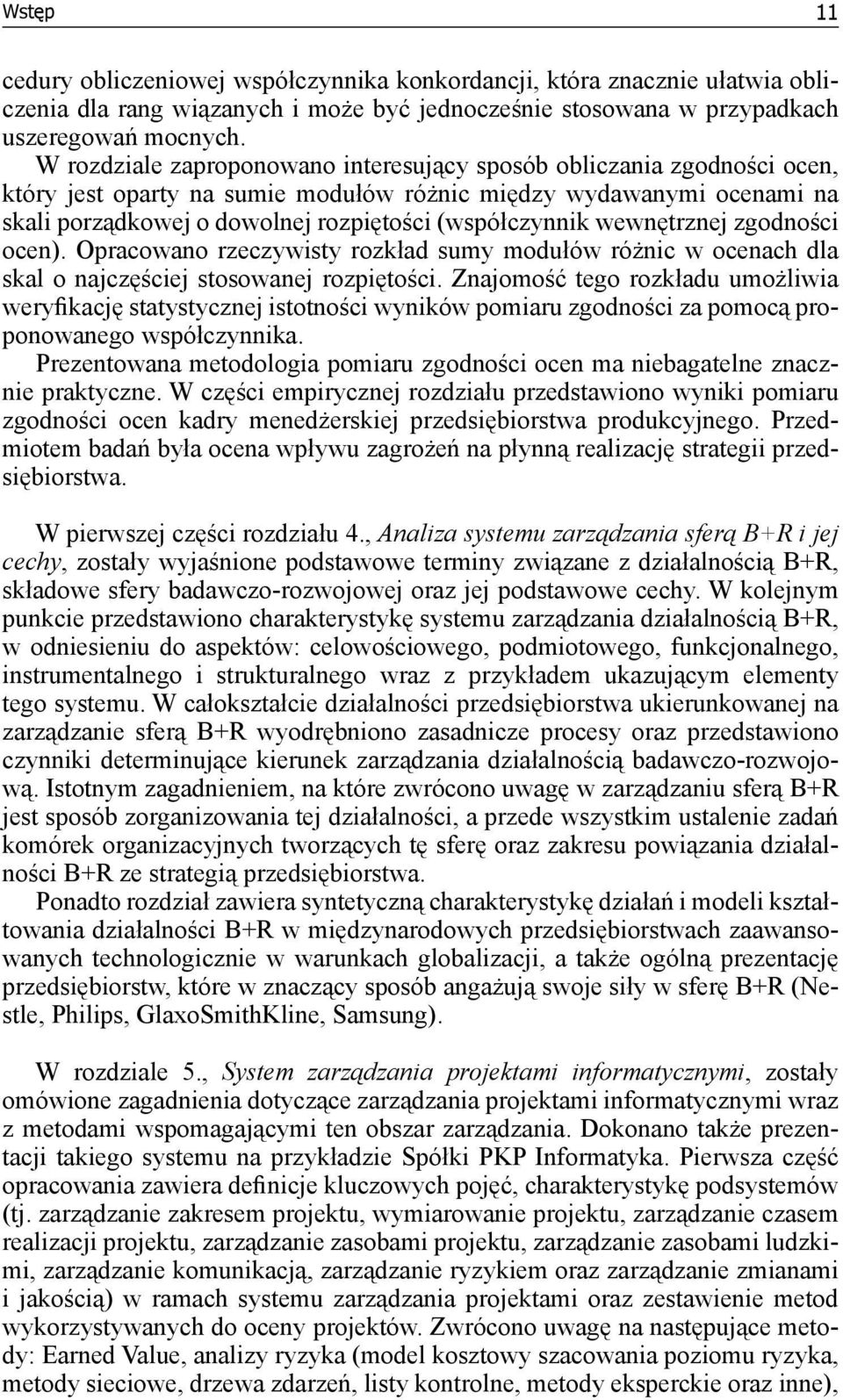 Wstęp 11

cedury obliczeniowej współczynnika konkordancji, która znacznie ułatwia obliczenia dla rang wiązanych i może być jednocześnie stosowana w przypadkach uszeregowań mocnych.

W rozdziale zaproponowano interesujący sposób obliczania zgodności ocen, który jest oparty na sumie modułów różnic między wydawanymi ocenami na skali porządkowej o dowolnej rozpiętości (współczynnik wewnętrznej zgodności ocen). Opracowano rzeczywisty rozkład sumy modułów różnic w ocenach dla skal o najczęściej stosowanej rozpiętości. Znajomość tego rozkładu umożliwia weryfikację statystycznej istotności wyników pomiaru zgodności za pomocą proponowanego współczynnika.

Prezentowana metodologia pomiaru zgodności ocen ma niebagatelne znacznie praktyczne. W części empirycznej rozdziału przedstawiono wyniki pomiaru zgodności ocen kadry menedżerskiej przedsiębiorstwa produkcyjnego. Przedmiotem badań była ocena wpływu zagrożeń na płynną realizację strategii przedsiębiorstwa.

W pierwszej części rozdziału 4., Analiza systemu zarządzania sferą B+R i jej cechy, zostały wyjaśnione podstawowe terminy związane z działalnością B+R, składowe sfery badawczo-rozwojowej oraz jej podstawowe cechy. W kolejnym punkcie przedstawiono charakterystykę systemu zarządzania działalnością B+R, w odniesieniu do aspektów: celowościowego, podmiotowego, funkcjonalnego, instrumentalnego i strukturalnego wraz z przykładem ukazującym elementy tego systemu. W całokształcie działalności przedsiębiorstwa ukierunkowanej na zarządzanie sferą B+R wyodrębniono zasadnicze procesy oraz przedstawiono czynniki determinujące kierunek zarządzania działalnością badawczo-rozwojową. Istotnym zagadnieniem, na które zwrócono uwagę w zarządzaniu sferą B+R jest sposób zorganizowania tej działalności, a przede wszystkim ustalenie zadań komórek organizacyjnych tworzących tę sferę oraz zakresu powiązania działalności B+R ze strategią przedsiębiorstwa.

Ponadto rozdział zawiera syntetyczną charakterystykę działań i modeli kształtowania działalności B+R w międzynarodowych przedsiębiorstwach zaawansowanych technologicznie w warunkach globalizacji, a także ogólną prezentację przedsiębiorstw, które w znaczący sposób angażują swoje siły w sferę B+R (Nestle, Philips, GlaxoSmithKline, Samsung).

W rozdziale 5., System zarządzania projektami informatycznymi, zostały omówione zagadnienia dotyczące zarządzania projektami informatycznymi wraz z metodami wspomagającymi ten obszar zarządzania. Dokonano także prezentacji takiego systemu na przykładzie Spółki PKP Informatyka. Pierwsza część opracowania zawiera definicje kluczowych pojęć, charakterystykę podsystemów (tj. zarządzanie zakresem projektu, wymiarowanie projektu, zarządzanie czasem realizacji projektu, zarządzanie zasobami projektu, zarządzanie zasobami ludzkimi, zarządzanie komunikacją, zarządzanie ryzykiem oraz zarządzanie zmianami i jakością) w ramach systemu zarządzania projektami oraz zestawienie metod wykorzystywanych do oceny projektów. Zwrócono uwagę na następujące metody: Earned Value, analizy ryzyka (model kosztowy szacowania poziomu ryzyka, metody sieciowe, drzewa zdarzeń, listy kontrolne, metody eksperckie oraz inne),